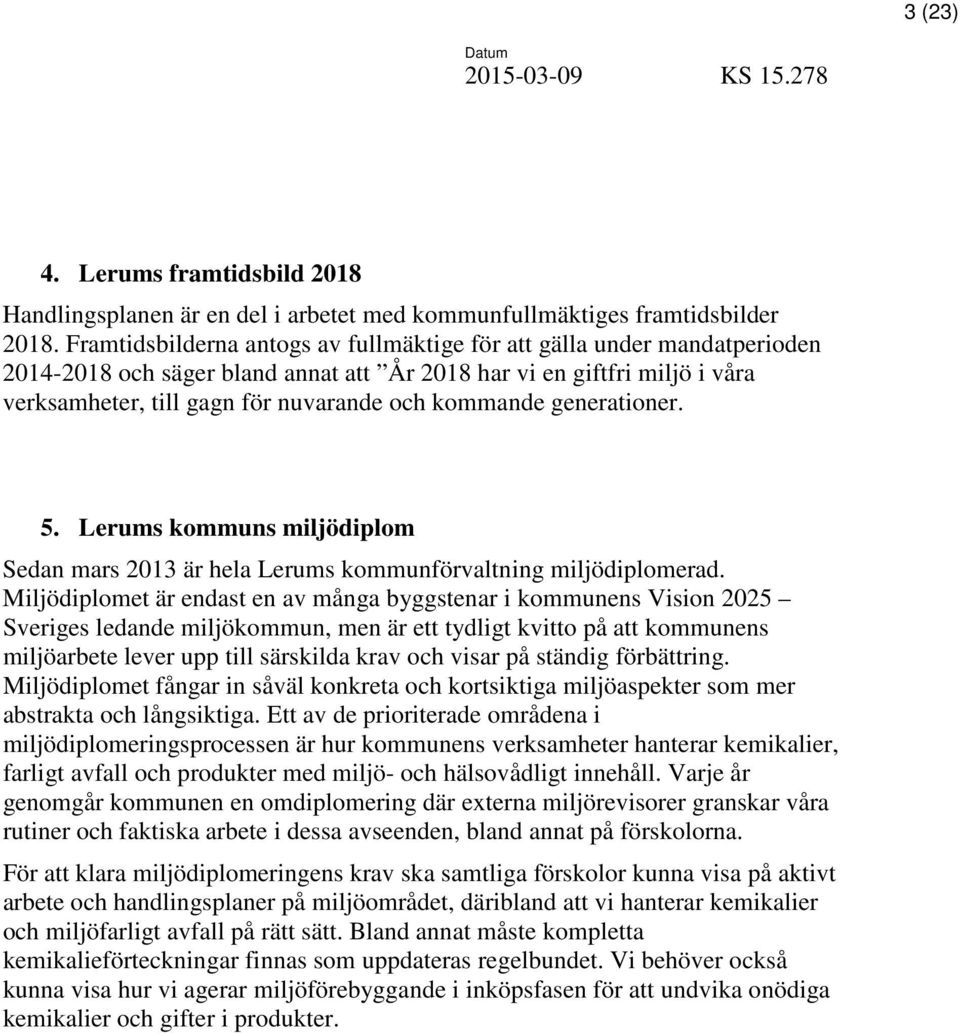 3 (23)

Datum
2015-03-09 KS 15.278

4. Lerums framtidsbild 2018

Handlingsplanen är en del i arbetet med kommunfullmäktiges framtidsbilder 2018. Framtidsbilderna antogs av fullmäktige för att gälla under mandatperioden 2014-2018 och säger bland annat att ”År 2018 har vi en giftfri miljö i våra verksamheter, till gagn för nuvarande och kommande generationer.

5. Lerums kommuns miljödiplom

Sedan mars 2013 är hela Lerums kommunförvaltning miljödiplomerad. Miljödiplomet är endast en av många byggstenar i kommunens Vision 2025 – Sveriges ledande miljökommun, men är ett tydligt kvitto på att kommunens miljöarbete lever upp till särskilda krav och visar på ständig förbättring. Miljödiplomet fångar in såväl konkreta och kortsiktiga miljöaspekter som mer abstrakta och långsiktiga. Ett av de prioriterade områdena i miljödiplomeringsprocessen är hur kommunens verksamheter hanterar kemikalier, farligt avfall och produkter med miljö- och hälsovådligt innehåll. Varje år genomgår kommunen en omdiplomering där externa miljörevisorer granskar våra rutiner och faktiska arbete i dessa avseenden, bland annat på förskolorna.

För att klara miljödiplomeringens krav ska samtliga förskolor kunna visa på aktivt arbete och handlingsplaner på miljöområdet, däribland att vi hanterar kemikalier och miljöfarligt avfall på rätt sätt. Bland annat måste kompletta kemikalieförteckningar finnas som uppdateras regelbundet. Vi behöver också kunna visa hur vi agerar miljöförebyggande i inköpsfasen för att undvika onödiga kemikalier och gifter i produkter.